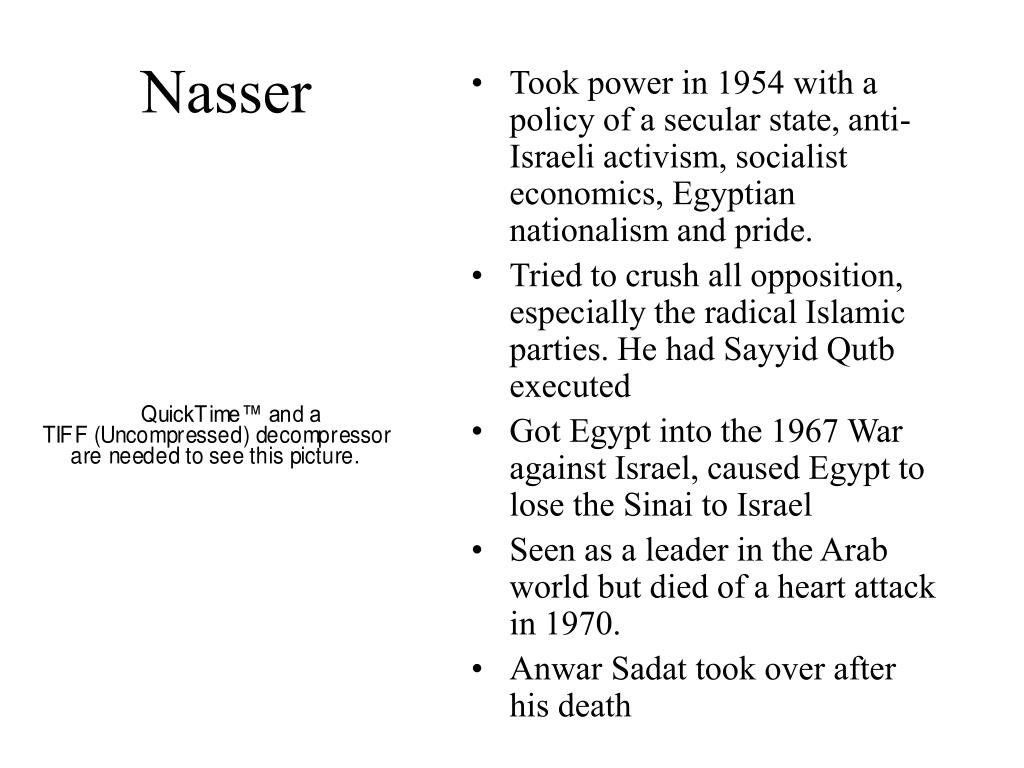 Nasser

QuickTime™ and a
TIFF (Uncompressed) decompressor
are needed to see this picture.

• Took power in 1954 with a policy of a secular state, anti-Israeli activism, socialist economics, Egyptian nationalism and pride.
• Tried to crush all opposition, especially the radical Islamic parties. He had Sayyid Qutb executed
• Got Egypt into the 1967 War against Israel, caused Egypt to lose the Sinai to Israel
• Seen as a leader in the Arab world but died of a heart attack in 1970.
• Anwar Sadat took over after his death